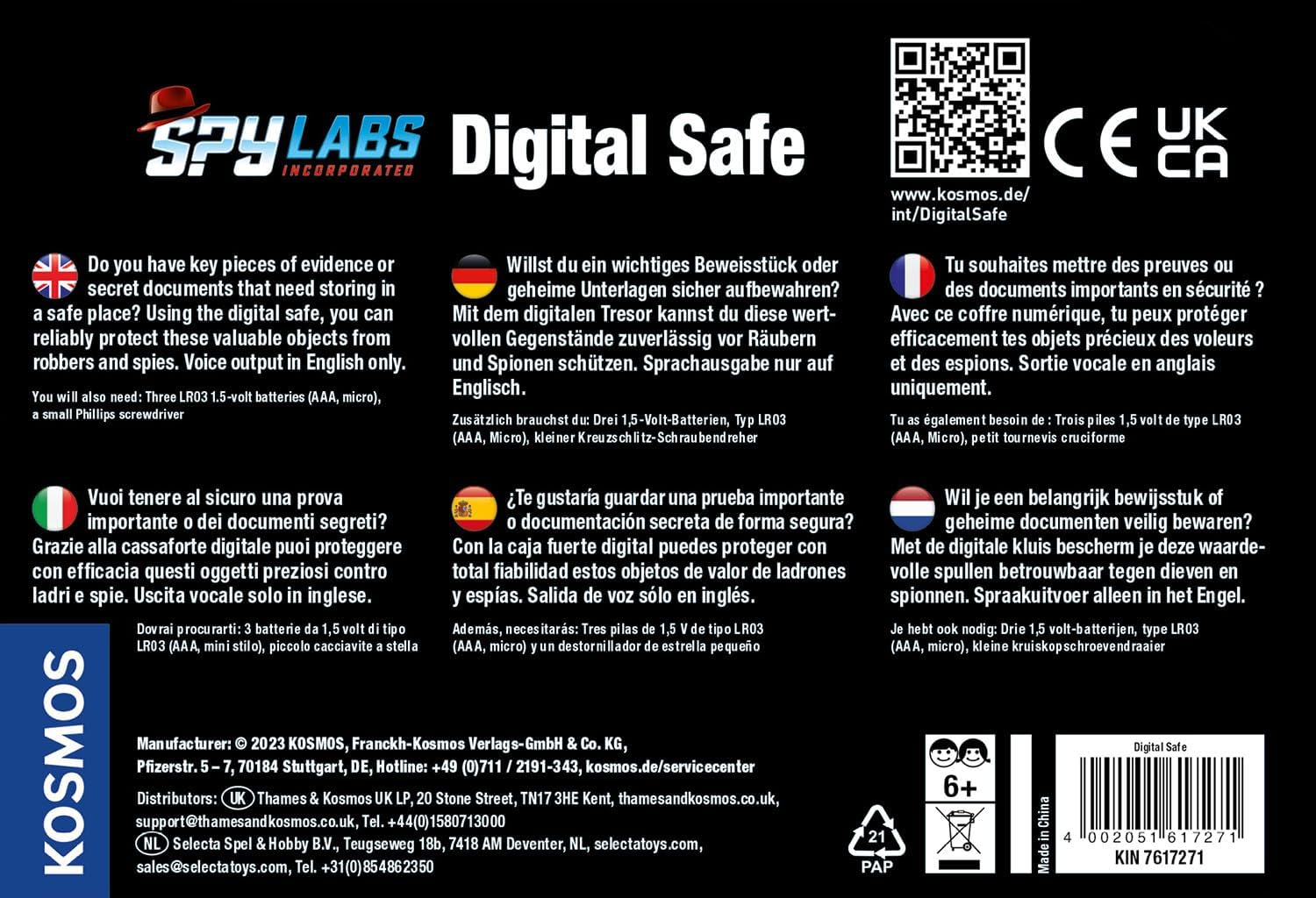 SPY LABS INCORPORATED Digital Safe

CE UK CA

www.kosmos.de/int/DigitalSafe

Do you have key pieces of evidence or secret documents that need storing in a safe place? Using the digital safe, you can reliably protect these valuable objects from robbers and spies. Voice output in English only.

You will also need: Three LR03 1.5-volt batteries (AAA, micro), a small Phillips screwdriver

Willst du ein wichtiges Beweisstück oder geheime Unterlagen sicher aufbewahren? Mit dem digitalen Tresor kannst du diese wertvollen Gegenstände zuverlässig vor Räubern und Spionen schützen. Sprachausgabe nur auf Englisch.

Zusätzlich brauchst du: Drei 1,5-Volt-Batterien, Typ LR03 (AAA, Micro), kleiner Kreuzschlitz-Schraubendreher

Tu souhaites mettre des preuves ou des documents importants en sécurité ? Avec ce coffre numérique, tu peux protéger efficacement tes objets précieux des voleurs et des espions. Sortie vocale en anglais uniquement.

Tu as également besoin de : Trois piles 1,5 volt de type LR03 (AAA, Micro), petit tournevis cruciforme

Vuoi tenere al sicuro una prova importante o dei documenti segreti? Grazie alla cassaforte digitale puoi proteggere con efficacia questi oggetti preziosi contro ladri e spie. Uscita vocale solo in inglese.

Dovrai procurarti: 3 batterie da 1,5 volt di tipo LR03 (AAA, mini stilo), piccolo cacciavite a stella

¿Te gustaría guardar una prueba importante o documentación secreta de forma segura? Con la caja fuerte digital puedes proteger con total fiabilidad estos objetos de valor de ladrones y espías. Salida de voz sólo en inglés.

Además, necesitarás: Tres pilas de 1,5 V de tipo LR03 (AAA, micro) y un destornillador de estrella pequeño

Wil je een belangrijk bewijsstuk of geheime documenten veilig bewaren? Met de digitale kluis bescherm je deze waardevolle spullen betrouwbaar tegen dieven en spionnen. Spraakuitvoer alleen in het Engel.

Je hebt ook nodig: Drie 1,5 volt-batterijen, type LR03 (AAA, micro), kleine kruiskopschroevendraaier

KOSMOS

Manufacturer: © 2023 KOSMOS, Franckh-Kosmos Verlags-GmbH & Co. KG, Pfizerstr. 5 – 7, 70184 Stuttgart, DE, Hotline: +49 (0)711 / 2191-343, kosmos.de/servicecenter

Distributors: UK Thames & Kosmos UK LP, 20 Stone Street, TN17 3HE Kent, thamesandkosmos.co.uk, support@thamesandkosmos.co.uk, Tel. +44(0)1580713000
NL Selecta Spel & Hobby B.V., Teugseweg 18b, 7418 AM Deventer, NL, selectatoys.com, sales@selectatoys.com, Tel. +31(0)854862350

21 PAP

6+

Made in China

Digital Safe

4 002051 617271

KIN 7617271